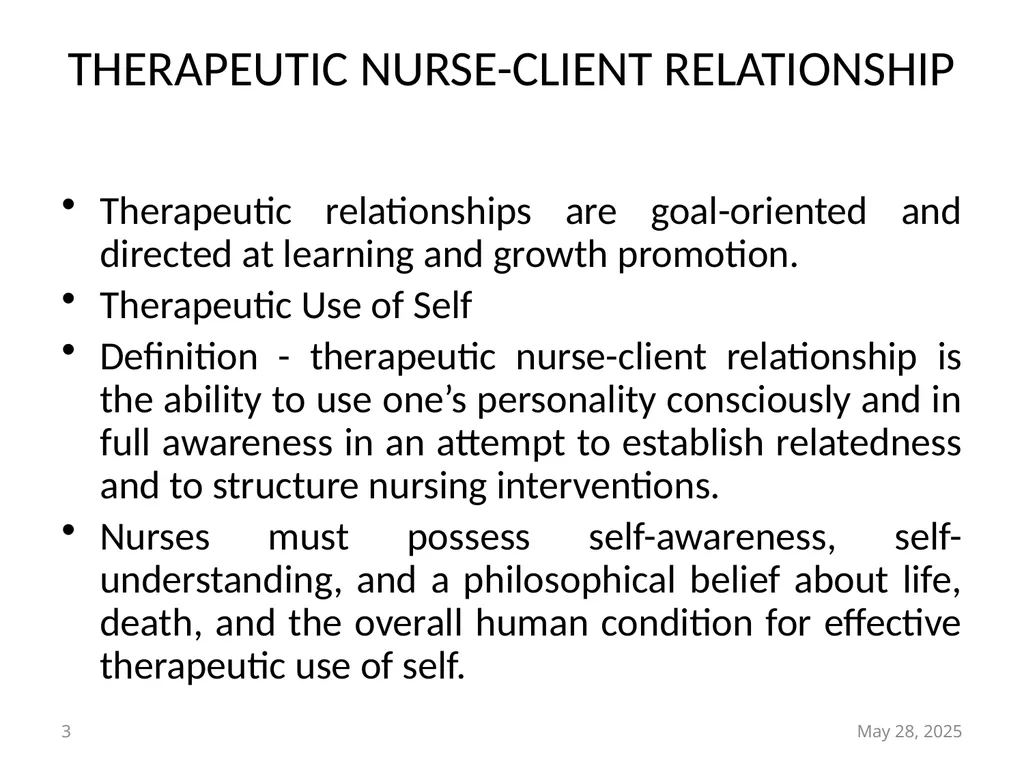 THERAPEUTIC NURSE-CLIENT RELATIONSHIP

• Therapeutic relationships are goal-oriented and directed at learning and growth promotion.
• Therapeutic Use of Self
• Definition - therapeutic nurse-client relationship is the ability to use one's personality consciously and in full awareness in an attempt to establish relatedness and to structure nursing interventions.
• Nurses must possess self-awareness, self-understanding, and a philosophical belief about life, death, and the overall human condition for effective therapeutic use of self.

3

May 28, 2025